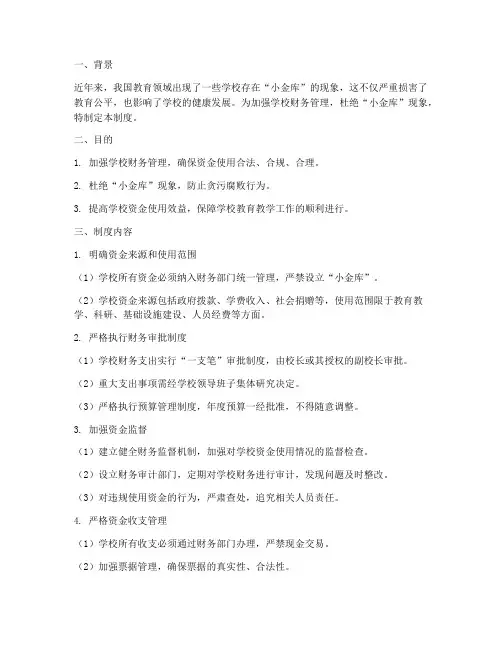 一、背景

近年来，我国教育领域出现了一些学校存在“小金库”的现象，这不仅严重损害了教育公平，也影响了学校的健康发展。为加强学校财务管理，杜绝“小金库”现象，特制定本制度。

二、目的

1. 加强学校财务管理，确保资金使用合法、合规、合理。

2. 杜绝“小金库”现象，防止贪污腐败行为。

3. 提高学校资金使用效益，保障学校教育教学工作的顺利进行。

三、制度内容

1. 明确资金来源和使用范围

（1）学校所有资金必须纳入财务部门统一管理，严禁设立“小金库”。

（2）学校资金来源包括政府拨款、学费收入、社会捐赠等，使用范围限于教育教学、科研、基础设施建设、人员经费等方面。

2. 严格执行财务审批制度

（1）学校财务支出实行“一支笔”审批制度，由校长或其授权的副校长审批。

（2）重大支出事项需经学校领导班子集体研究决定。

（3）严格执行预算管理制度，年度预算一经批准，不得随意调整。

3. 加强资金监督

（1）建立健全财务监督机制，加强对学校资金使用情况的监督检查。

（2）设立财务审计部门，定期对学校财务进行审计，发现问题及时整改。

（3）对违规使用资金的行为，严肃查处，追究相关人员责任。

4. 严格资金收支管理

（1）学校所有收支必须通过财务部门办理，严禁现金交易。

（2）加强票据管理，确保票据的真实性、合法性。